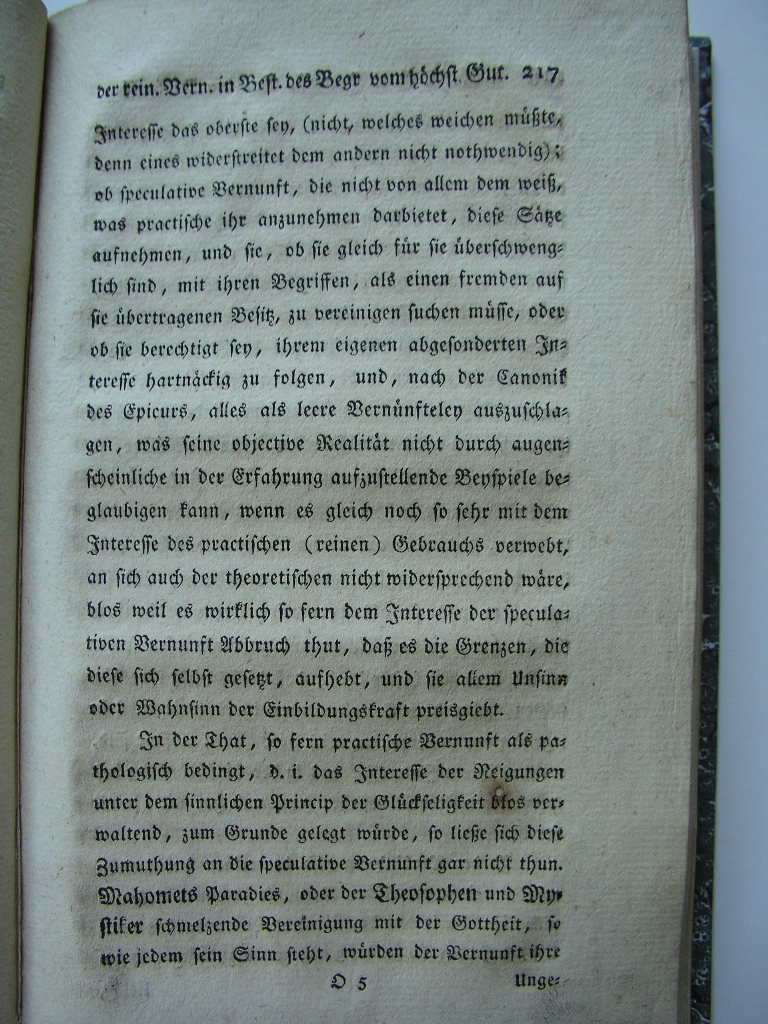 der rein. Vern. in Best. des Begr vom höchst. Gut. 217

Interesse das oberste sey, (nicht, welches weichen müßte, denn eines widerstreitet dem andern nicht nothwendig); ob speculative Vernunft, die nicht von allem dem weiß, was practische ihr anzunehmen darbietet, diese Sätze aufnehmen, und sie, ob sie gleich für sie überschwenglich sind, mit ihren Begriffen, als einen fremden auf sie übertragenen Besitz, zu vereinigen suchen müsse, oder ob sie berechtigt sey, ihrem eigenen abgesonderten Interesse hartnäckig zu folgen, und, nach der Canonik des Epicurs, alles als leere Vernünfteley auszuschlagen, was seine objective Realität nicht durch augenscheinliche in der Erfahrung aufzustellende Beyspiele beglaubigen kann, wenn es gleich noch so sehr mit dem Interesse des practischen (reinen) Gebrauchs verwebt, an sich auch der theoretischen nicht widersprechend wäre, blos weil es wirklich so fern dem Interesse der speculativen Vernunft Abbruch thut, daß es die Grenzen, die diese sich selbst gesetzt, aufhebt, und sie allem Unsinn oder Wahnsinn der Einbildungskraft preisgiebt.

In der That, so fern practische Vernunft als pathologisch bedingt, d. i. das Interesse der Neigungen unter dem sinnlichen Princip der Glückseligkeit blos verwaltend, zum Grunde gelegt würde, so ließe sich diese Zumuthung an die speculative Vernunft gar nicht thun. Mahomets Paradies, oder der Theosophen und Mystiker schmelzende Vereinigung mit der Gottheit, so wie jedem sein Sinn steht, würden der Vernunft ihre

O 5 Unge-